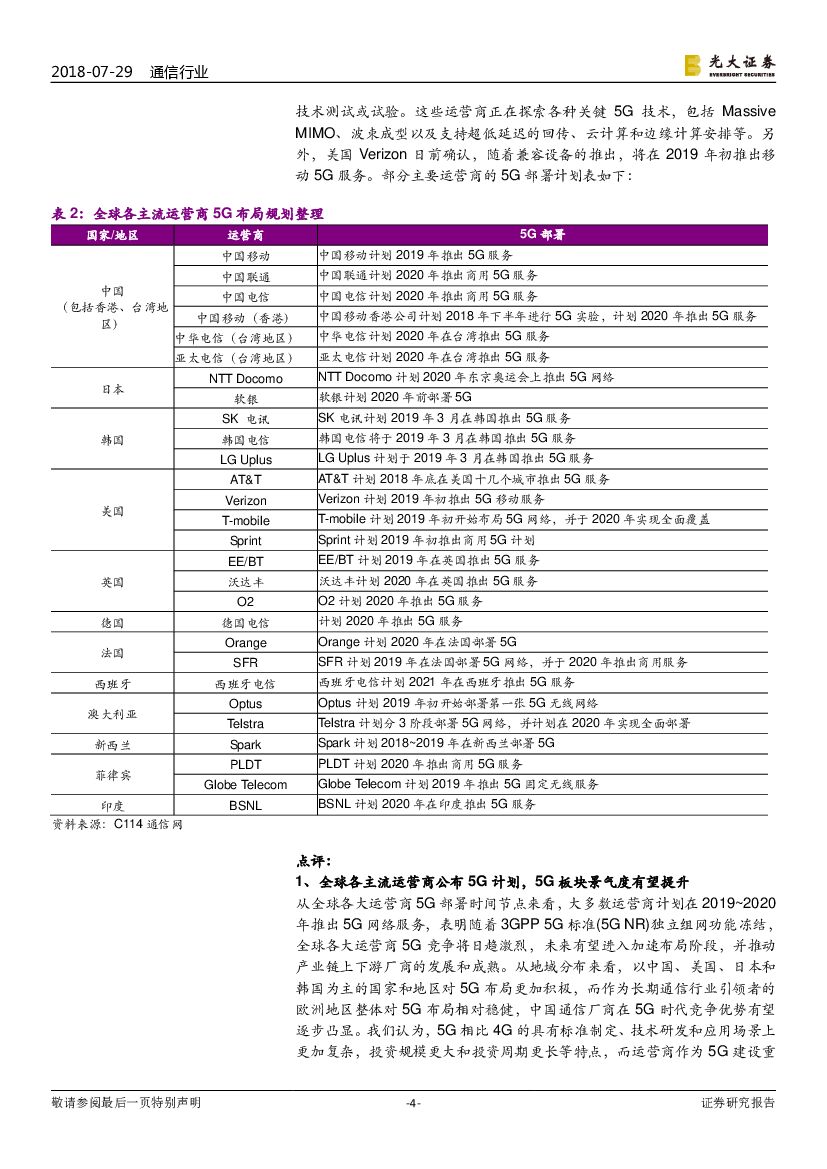 2018-07-29 通信行业

光大证券
EVERBRIGHT SECURITIES

技术测试或试验。这些运营商正在探索各种关键 5G 技术，包括 Massive MIMO、波束成型以及支持超低延迟的回传、云计算和边缘计算安排等。另外，美国 Verizon 日前确认，随着兼容设备的推出，将在 2019 年初推出移动 5G 服务。部分主要运营商的 5G 部署计划表如下：

表 2：全球各主流运营商 5G 布局规划整理

| 国家/地区 | 运营商 | 5G 部署 |
|---|---|---|
| 中国（包括香港、台湾地区） | 中国移动 | 中国移动计划 2019 年推出 5G 服务 |
| | 中国联通 | 中国联通计划 2020 年推出商用 5G 服务 |
| | 中国电信 | 中国电信计划 2020 年推出商用 5G 服务 |
| | 中国移动（香港） | 中国移动香港公司计划 2018 年下半年进行 5G 实验，计划 2020 年推出 5G 服务 |
| | 中华电信（台湾地区） | 中华电信计划 2020 年在台湾推出 5G 服务 |
| | 亚太电信（台湾地区） | 亚太电信计划 2020 年在台湾推出 5G 服务 |
| 日本 | NTT Docomo | NTT Docomo 计划 2020 年东京奥运会上推出 5G 网络 |
| | 软银 | 软银计划 2020 年前部署 5G |
| 韩国 | SK 电讯 | SK 电讯计划 2019 年 3 月在韩国推出 5G 服务 |
| | 韩国电信 | 韩国电信将于 2019 年 3 月在韩国推出 5G 服务 |
| | LG Uplus | LG Uplus 计划于 2019 年 3 月在韩国推出 5G 服务 |
| 美国 | AT&T | AT&T 计划 2018 年底在美国十几个城市推出 5G 服务 |
| | Verizon | Verizon 计划 2019 年初推出 5G 移动服务 |
| | T-mobile | T-mobile 计划 2019 年初开始布局 5G 网络，并于 2020 年实现全面覆盖 |
| | Sprint | Sprint 计划 2019 年初推出商用 5G 计划 |
| 英国 | EE/BT | EE/BT 计划 2019 年在英国推出 5G 服务 |
| | 沃达丰 | 沃达丰计划 2020 年在英国推出 5G 服务 |
| | O2 | O2 计划 2020 年推出 5G 服务 |
| 德国 | 德国电信 | 计划 2020 年推出 5G 服务 |
| 法国 | Orange | Orange 计划 2020 年在法国部署 5G |
| | SFR | SFR 计划 2019 年在法国部署 5G 网络，并于 2020 年推出商用服务 |
| 西班牙 | 西班牙电信 | 西班牙电信计划 2021 年在西班牙推出 5G 服务 |
| 澳大利亚 | Optus | Optus 计划 2019 年初开始部署第一张 5G 无线网络 |
| | Telstra | Telstra 计划分 3 阶段部署 5G 网络，并计划在 2020 年实现全面部署 |
| 新西兰 | Spark | Spark 计划 2018~2019 年在新西兰部署 5G |
| 菲律宾 | PLDT | PLDT 计划 2020 年推出商用 5G 服务 |
| | Globe Telecom | Globe Telecom 计划 2019 年推出 5G 固定无线服务 |
| 印度 | BSNL | BSNL 计划 2020 年在印度推出 5G 服务 |

资料来源：C114 通信网

点评：
1、全球各主流运营商公布 5G 计划，5G 板块景气度有望提升
从全球各大运营商 5G 部署时间节点来看，大多数运营商计划在 2019~2020 年推出 5G 网络服务，表明随着 3GPP 5G 标准(5G NR)独立组网功能冻结，全球各大运营商 5G 竞争将日趋激烈，未来有望进入加速布局阶段，并推动产业链上下游厂商的发展和成熟。从地域分布来看，以中国、美国、日本和韩国为主的国家和地区对 5G 布局更加积极，而作为长期通信行业引领者的欧洲地区整体对 5G 布局相对稳健，中国通信厂商在 5G 时代竞争优势有望逐步凸显。我们认为，5G 相比 4G 的具有标准制定、技术研发和应用场景上更加复杂，投资规模更大和投资周期更长等特点，而运营商作为 5G 建设重

敬请参阅最后一页特别声明 -4- 证券研究报告